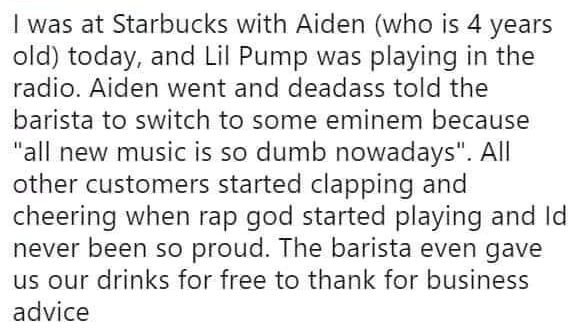 I was at Starbucks with Aiden (who is 4 years old) today, and Lil Pump was playing in the radio. Aiden went and deadass told the barista to switch to some eminem because "all new music is so dumb nowadays". All other customers started clapping and cheering when rap god started playing and Id never been so proud. The barista even gave us our drinks for free to thank for business advice